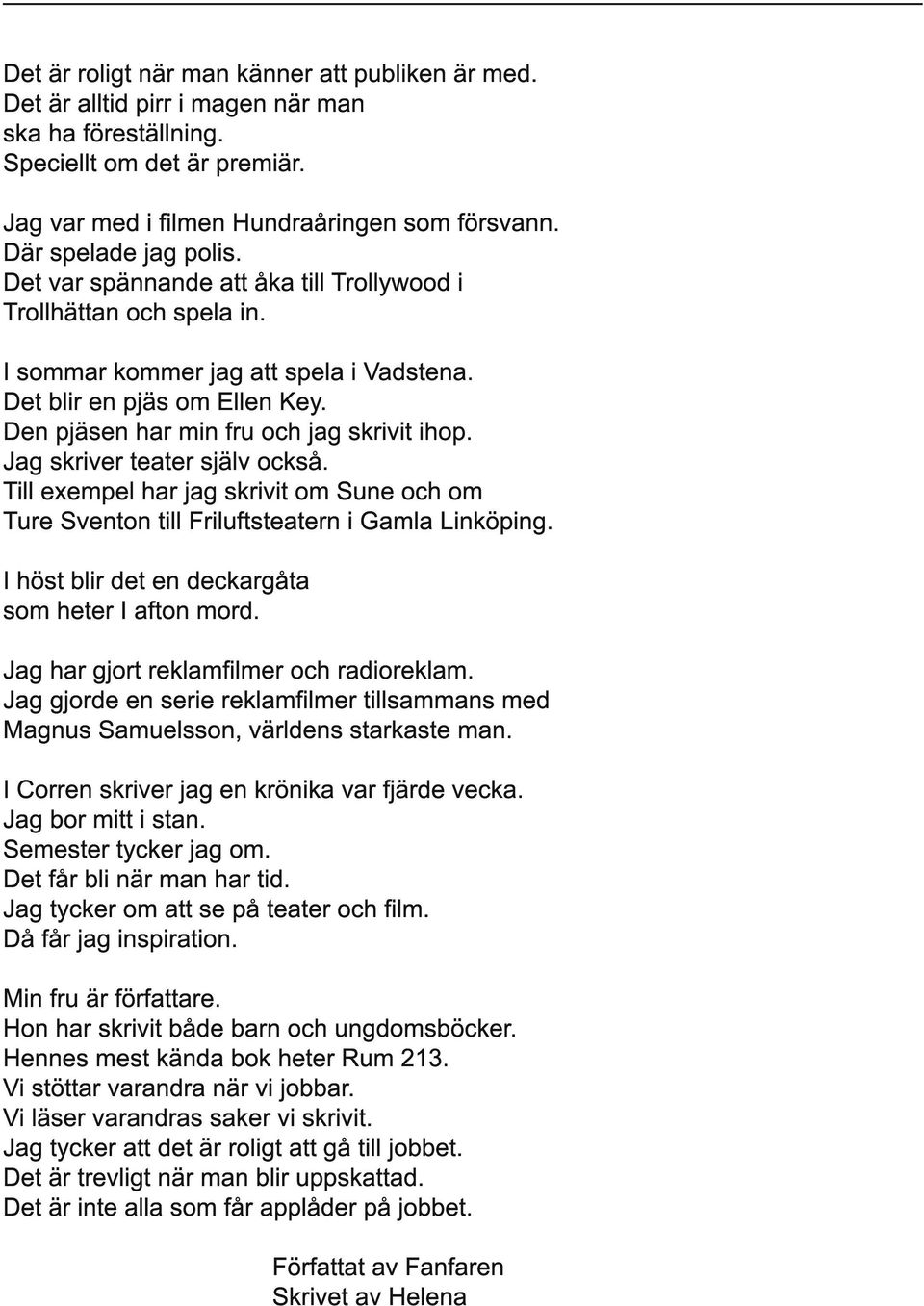 Det är roligt när man känner att publiken är med.
Det är alltid pirr i magen när man
ska ha föreställning.
Speciellt om det är premiär.

Jag var med i filmen Hundraåringen som försvann.
Där spelade jag polis.
Det var spännande att åka till Trollywood i
Trollhättan och spela in.

I sommar kommer jag att spela i Vadstena.
Det blir en pjäs om Ellen Key.
Den pjäsen har min fru och jag skrivit ihop.
Jag skriver teater själv också.
Till exempel har jag skrivit om Sune och om
Ture Sventon till Friluftsteatern i Gamla Linköping.

I höst blir det en deckargåta
som heter I afton mord.

Jag har gjort reklamfilmer och radioreklam.
Jag gjorde en serie reklamfilmer tillsammans med
Magnus Samuelsson, världens starkaste man.

I Corren skriver jag en krönika var fjärde vecka.
Jag bor mitt i stan.
Semester tycker jag om.
Det får bli när man har tid.
Jag tycker om att se på teater och film.
Då får jag inspiration.

Min fru är författare.
Hon har skrivit både barn och ungdomsböcker.
Hennes mest kända bok heter Rum 213.
Vi stöttar varandra när vi jobbar.
Vi läser varandras saker vi skrivit.
Jag tycker att det är roligt att gå till jobbet.
Det är trevligt när man blir uppskattad.
Det är inte alla som får applåder på jobbet.

Författat av Fanfaren
Skrivet av Helena